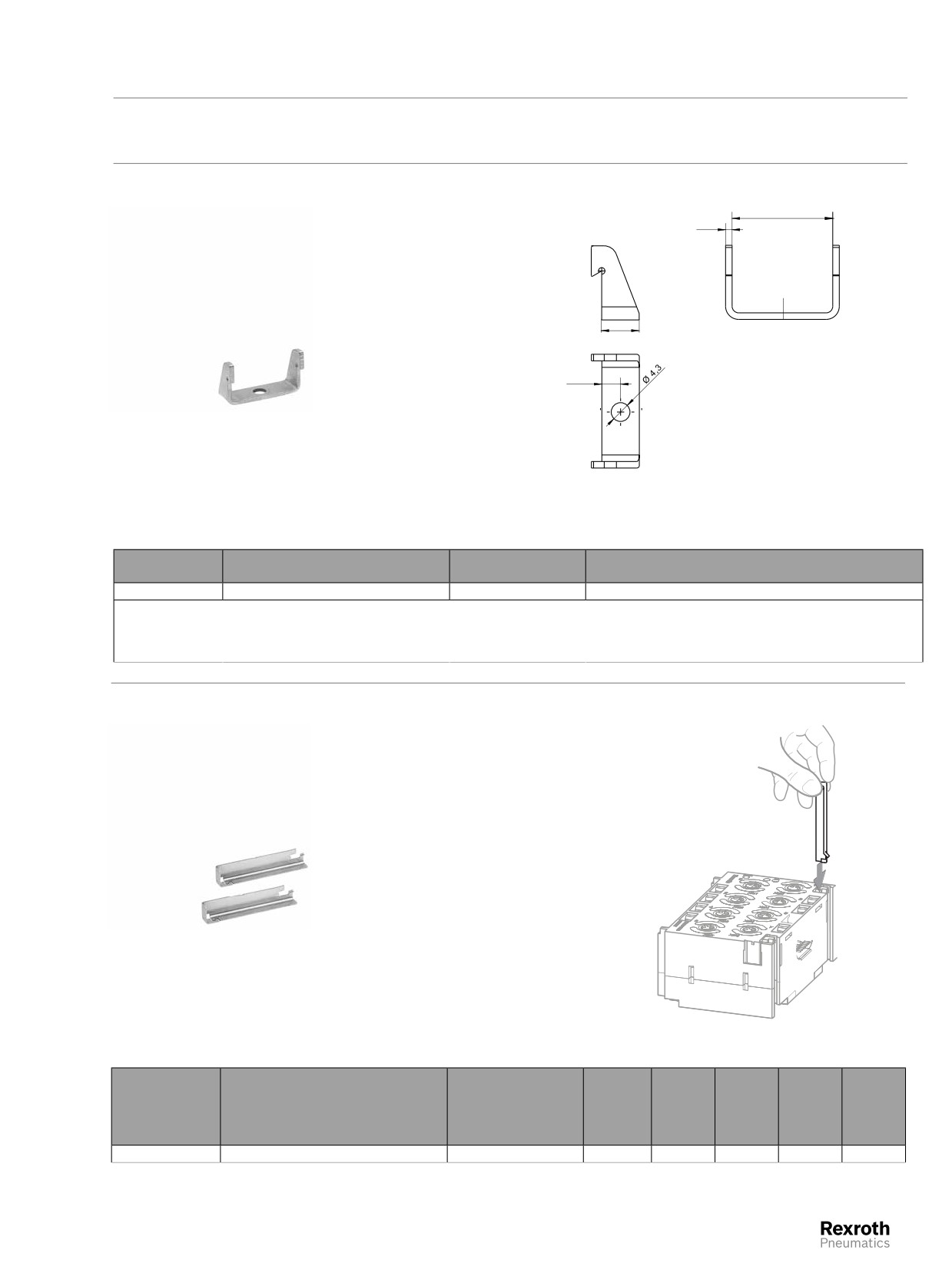 Ø 4,3

Rexroth
Pneumatics